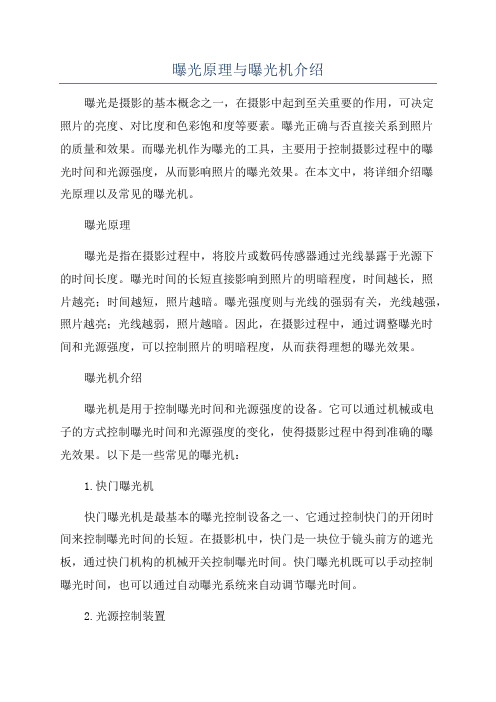 曝光原理与曝光机介绍

曝光是摄影的基本概念之一，在摄影中起到至关重要的作用，可决定照片的亮度、对比度和色彩饱和度等要素。曝光正确与否直接关系到照片的质量和效果。而曝光机作为曝光的工具，主要用于控制摄影过程中的曝光时间和光源强度，从而影响照片的曝光效果。在本文中，将详细介绍曝光原理以及常见的曝光机。

曝光原理

曝光是指在摄影过程中，将胶片或数码传感器通过光线暴露于光源下的时间长度。曝光时间的长短直接影响到照片的明暗程度，时间越长，照片越亮；时间越短，照片越暗。曝光强度则与光线的强弱有关，光线越强，照片越亮；光线越弱，照片越暗。因此，在摄影过程中，通过调整曝光时间和光源强度，可以控制照片的明暗程度，从而获得理想的曝光效果。

曝光机介绍

曝光机是用于控制曝光时间和光源强度的设备。它可以通过机械或电子的方式控制曝光时间和光源强度的变化，使得摄影过程中得到准确的曝光效果。以下是一些常见的曝光机：

1. 快门曝光机

快门曝光机是最基本的曝光控制设备之一、它通过控制快门的开闭时间来控制曝光时间的长短。在摄影机中，快门是一块位于镜头前方的遮光板，通过快门机构的机械开关控制曝光时间。快门曝光机既可以手动控制曝光时间，也可以通过自动曝光系统来自动调节曝光时间。

2. 光源控制装置